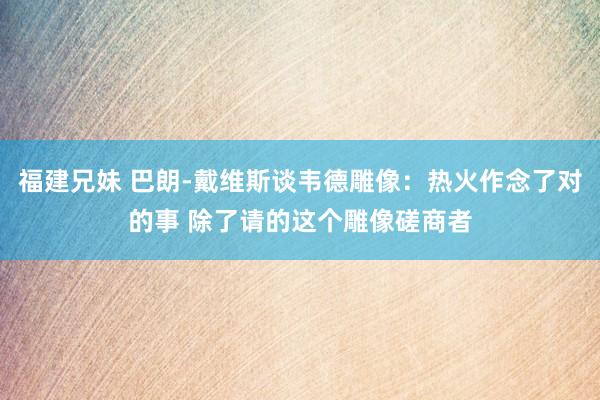 福建兄妹 巴朗-戴维斯谈韦德雕像：热火作念了对的事 除了请的这个雕像磋商者